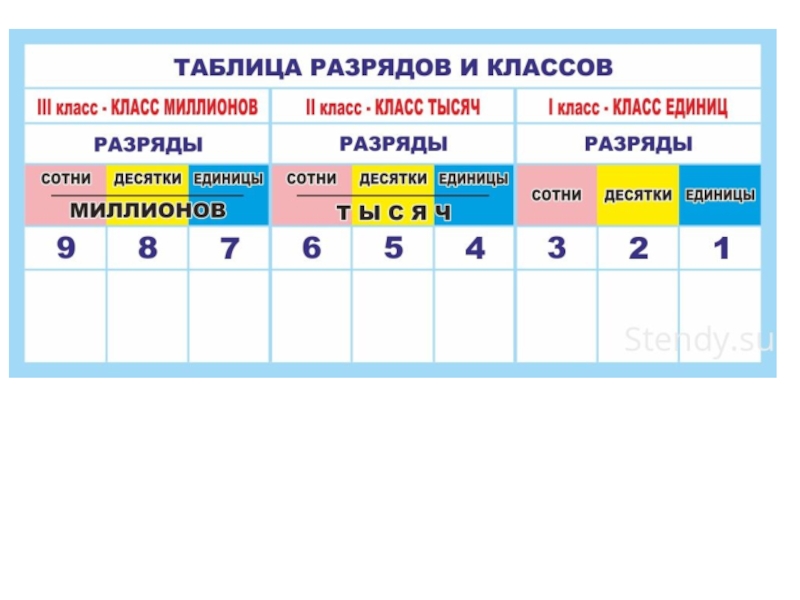 ТАБЛИЦА РАЗРЯДОВ И КЛАССОВ

| III класс - КЛАСС МИЛЛИОНОВ | | | II класс - КЛАСС ТЫСЯЧ | | | I класс - КЛАСС ЕДИНИЦ | | |
|---|---|---|---|---|---|---|---|---|
| РАЗРЯДЫ | | | РАЗРЯДЫ | | | РАЗРЯДЫ | | |
| СОТНИ МИЛЛИОНОВ | ДЕСЯТКИ МИЛЛИОНОВ | ЕДИНИЦЫ МИЛЛИОНОВ | СОТНИ ТЫСЯЧ | ДЕСЯТКИ ТЫСЯЧ | ЕДИНИЦЫ ТЫСЯЧ | СОТНИ | ДЕСЯТКИ | ЕДИНИЦЫ |
| 9 | 8 | 7 | 6 | 5 | 4 | 3 | 2 | 1 |
| | | | | | | | | |

Stendy.su